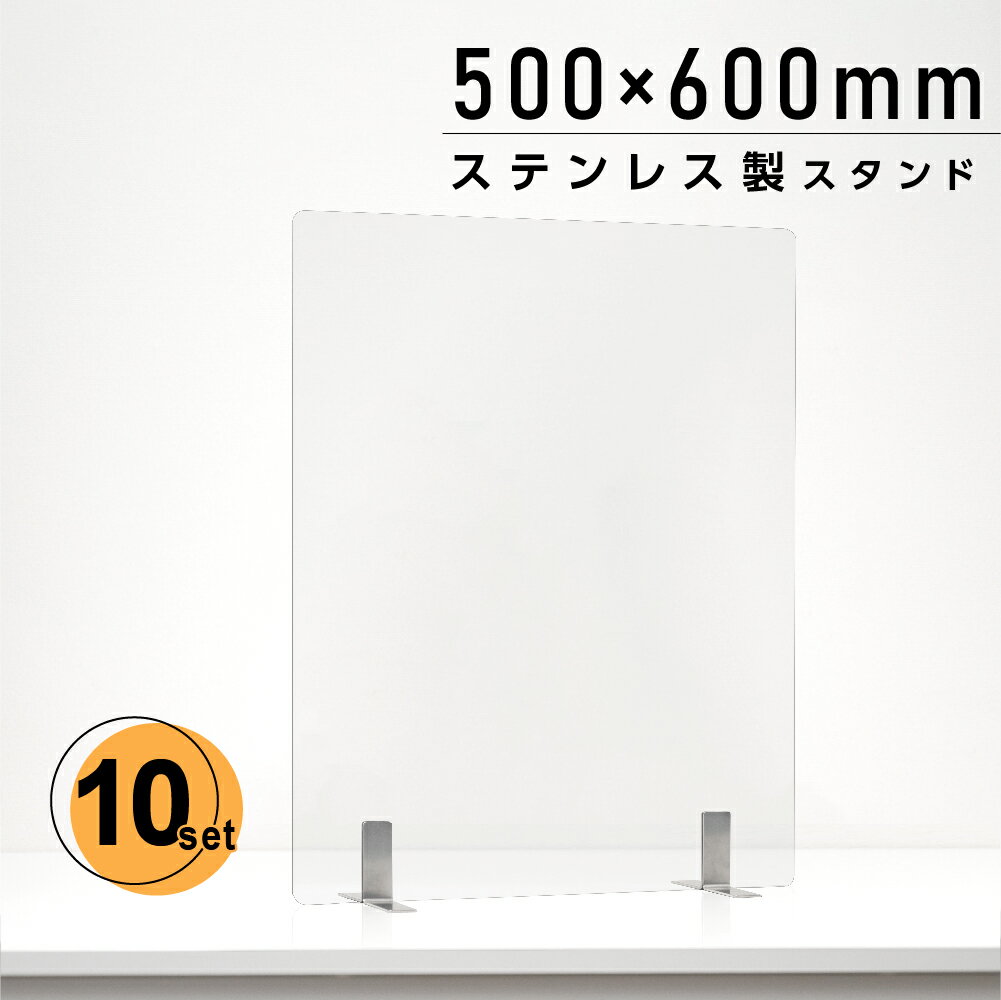 500×600mm
ステンレス製スタンド

10set